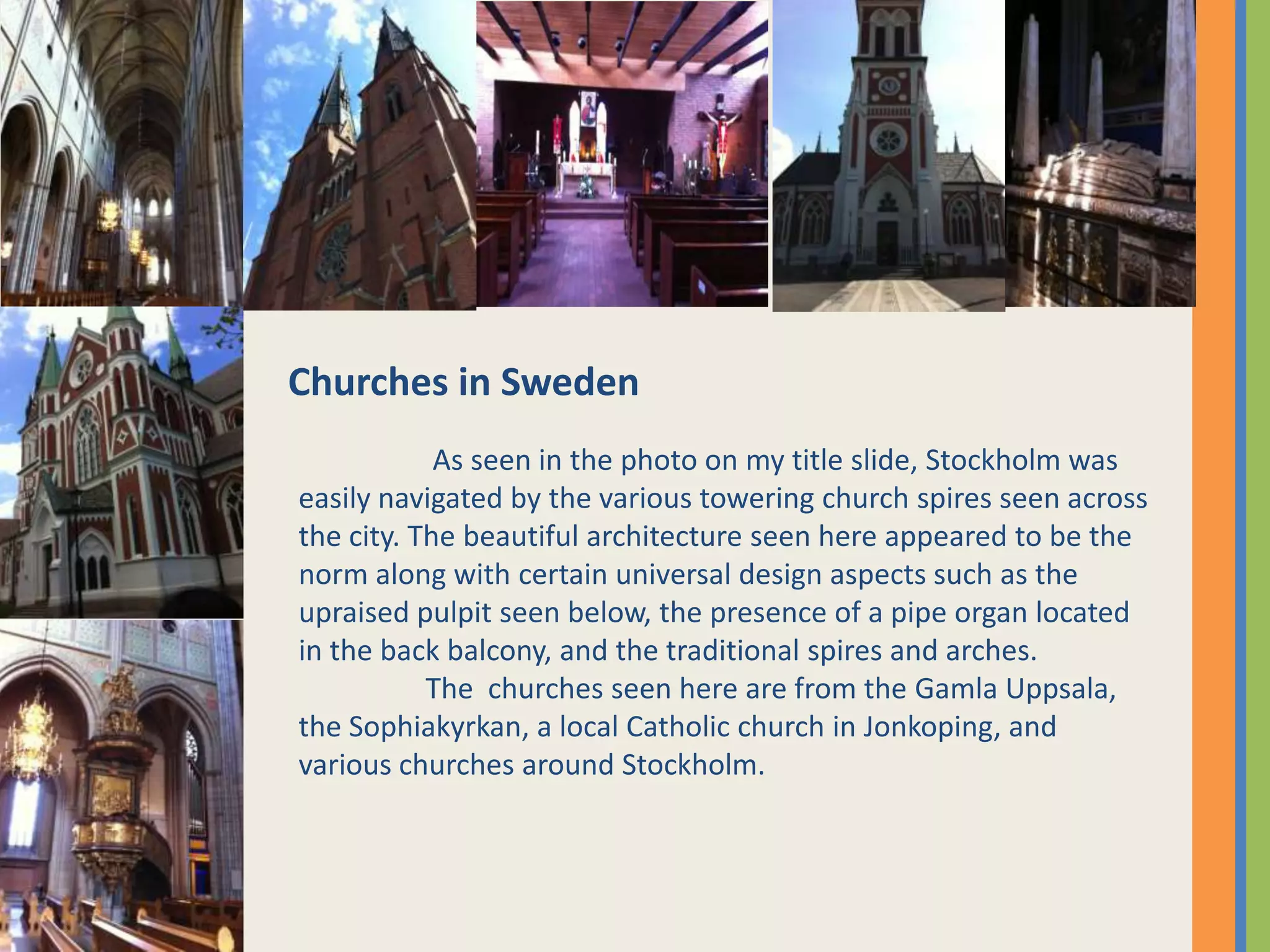 Churches in Sweden

As seen in the photo on my title slide, Stockholm was easily navigated by the various towering church spires seen across the city. The beautiful architecture seen here appeared to be the norm along with certain universal design aspects such as the upraised pulpit seen below, the presence of a pipe organ located in the back balcony, and the traditional spires and arches.

The churches seen here are from the Gamla Uppsala, the Sophiakyrkan, a local Catholic church in Jonkoping, and various churches around Stockholm.